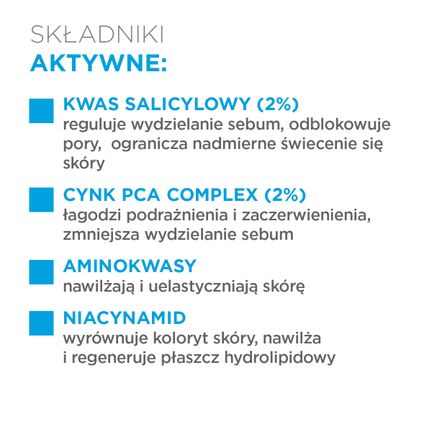 SKŁADNIKI
AKTYWNE:

KWAS SALICYLOWY (2%)
reguluje wydzielanie sebum, odblokowuje pory,  ogranicza nadmierne świecenie się skóry

CYNK PCA COMPLEX (2%)
łagodzi podrażnienia i zaczerwienienia, zmniejsza wydzielanie sebum

AMINOKWASY
nawilżają i uelastyczniają skórę

NIACYNAMID
wyrównuje koloryt skóry, nawilża i regeneruje płaszcz hydrolipidowy